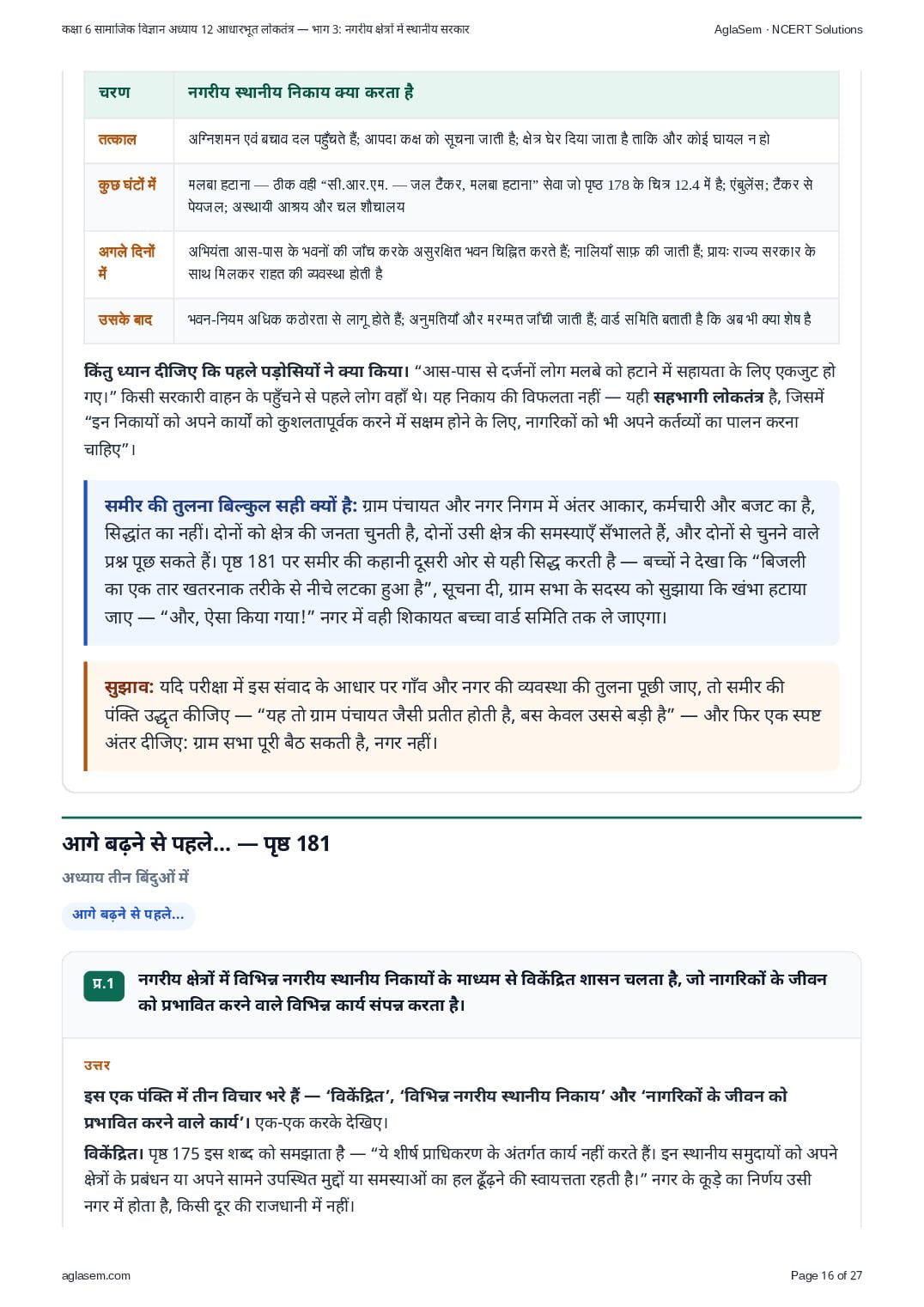 कक्षा 6 सामाजिक विज्ञान अध्याय 12 आधारभूत लोकतंत्र — भाग 3: नगरीय क्षेत्रों में स्थानीय सरकार

AglaSem · NCERT Solutions

| चरण | नगरीय स्थानीय निकाय क्या करता है |
|---|---|
| तत्काल | अग्निशमन एवं बचाव दल पहुँचते हैं; आपदा कक्ष को सूचना जाती है; क्षेत्र घेर दिया जाता है ताकि और कोई घायल न हो |
| कुछ घंटों में | मलबा हटाना — ठीक वही “सी.आर.एम. — जल टैंकर, मलबा हटाना” सेवा जो पृष्ठ 178 के चित्र 12.4 में है; एंबुलेंस; टैंकर से पेयजल; अस्थायी आश्रय और चल शौचालय |
| अगले दिनों में | अभियंता आस-पास के भवनों की जाँच करके असुरक्षित भवन चिह्नित करते हैं; नालियाँ साफ़ की जाती हैं; प्रायः राज्य सरकार के साथ मिलकर राहत की व्यवस्था होती है |
| उसके बाद | भवन-नियम अधिक कठोरता से लागू होते हैं; अनुमतियाँ और मरम्मत जाँची जाती हैं; वार्ड समिति बताती है कि अब भी क्या शेष है |

किंतु ध्यान दीजिए कि पहले पड़ोसियों ने क्या किया। “आस-पास से दर्जनों लोग मलबे को हटाने में सहायता के लिए एकजुट हो गए।” किसी सरकारी वाहन के पहुँचने से पहले लोग वहाँ थे। यह निकाय की विफलता नहीं — यही सहभागी लोकतंत्र है, जिसमें “इन निकायों को अपने कार्यों को कुशलतापूर्वक करने में सक्षम होने के लिए, नागरिकों को भी अपने कर्तव्यों का पालन करना चाहिए”।

समीर की तुलना बिल्कुल सही क्यों है: ग्राम पंचायत और नगर निगम में अंतर आकार, कर्मचारी और बजट का है, सिद्धांत का नहीं। दोनों को क्षेत्र की जनता चुनती है, दोनों उसी क्षेत्र की समस्याएँ सँभालते हैं, और दोनों से चुनने वाले प्रश्न पूछ सकते हैं। पृष्ठ 181 पर समीर की कहानी दूसरी ओर से यही सिद्ध करती है — बच्चों ने देखा कि “बिजली का एक तार खतरनाक तरीके से नीचे लटका हुआ है”, सूचना दी, ग्राम सभा के सदस्य को सुझाया कि खंभा हटाया जाए — “और, ऐसा किया गया!” नगर में वही शिकायत बच्चा वार्ड समिति तक ले जाएगा।

सुझाव: यदि परीक्षा में इस संवाद के आधार पर गाँव और नगर की व्यवस्था की तुलना पूछी जाए, तो समीर की पंक्ति उद्धृत कीजिए — “यह तो ग्राम पंचायत जैसी प्रतीत होती है, बस केवल उससे बड़ी है” — और फिर एक स्पष्ट अंतर दीजिए: ग्राम सभा पूरी बैठ सकती है, नगर नहीं।

आगे बढ़ने से पहले... — पृष्ठ 181

अध्याय तीन बिंदुओं में

आगे बढ़ने से पहले...

प्र.1 नगरीय क्षेत्रों में विभिन्न नगरीय स्थानीय निकायों के माध्यम से विकेंद्रित शासन चलता है, जो नागरिकों के जीवन को प्रभावित करने वाले विभिन्न कार्य संपन्न करता है।

उत्तर

इस एक पंक्ति में तीन विचार भरे हैं — ‘विकेंद्रित’, ‘विभिन्न नगरीय स्थानीय निकाय’ और ‘नागरिकों के जीवन को प्रभावित करने वाले कार्य’। एक-एक करके देखिए।

विकेंद्रित। पृष्ठ 175 इस शब्द को समझाता है — “ये शीर्ष प्राधिकरण के अंतर्गत कार्य नहीं करते हैं। इन स्थानीय समुदायों को अपने क्षेत्रों के प्रबंधन या अपने सामने उपस्थित मुद्दों या समस्याओं का हल ढूँढ़ने की स्वायत्तता रहती है।” नगर के कूड़े का निर्णय उसी नगर में होता है, किसी दूर की राजधानी में नहीं।

aglasem.com

Page 16 of 27